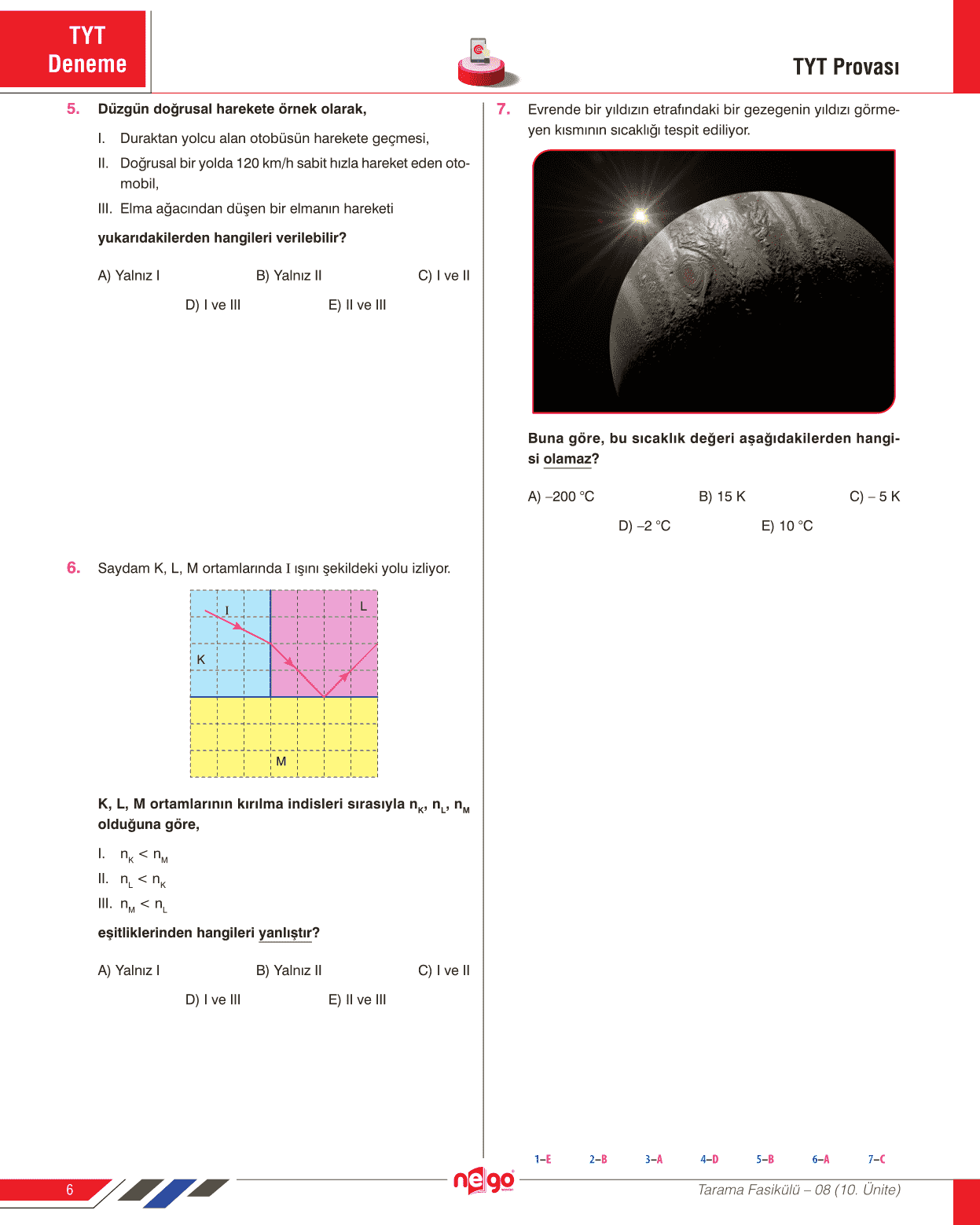 TYT
Deneme

TYT Provası

5. Düzgün doğrusal harekete örnek olarak,

I. Duraktan yolcu alan otobüsün harekete geçmesi,
II. Doğrusal bir yolda 120 km/h sabit hızla hareket eden otomobil,
III. Elma ağacından düşen bir elmanın hareketi

yukarıdakilerden hangileri verilebilir?

A) Yalnız I
B) Yalnız II
C) I ve II
D) I ve III
E) II ve III

6. Saydam K, L, M ortamlarında I ışını şekildeki yolu izliyor.

I
L
K
M

K, L, M ortamlarının kırılma indisleri sırasıyla $n_K$, $n_L$, $n_M$ olduğuna göre,

I. $n_K < n_M$
II. $n_L < n_K$
III. $n_M < n_L$

eşitliklerinden hangileri yanlıştır?

A) Yalnız I
B) Yalnız II
C) I ve II
D) I ve III
E) II ve III

7. Evrende bir yıldızın etrafındaki bir gezegenin yıldızı görmeyen kısmının sıcaklığı tespit ediliyor.

Buna göre, bu sıcaklık değeri aşağıdakilerden hangisi olamaz?

A) –200 °C
B) 15 K
C) – 5 K
D) –2 °C
E) 10 °C

1–E 2–B 3–A 4–D 5–B 6–A 7–C

6

nego

Tarama Fasikülü – 08 (10. Ünite)